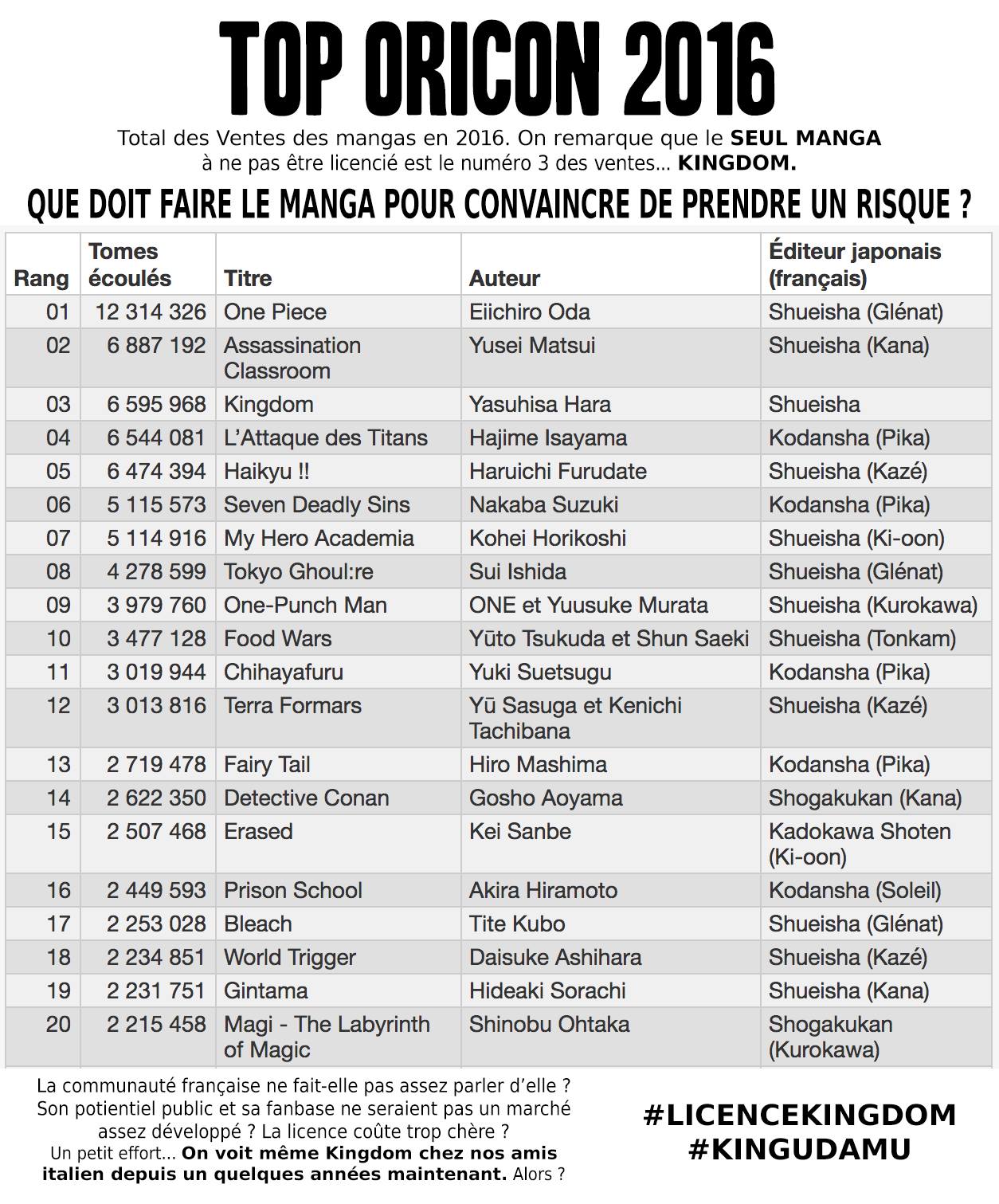 TOP ORICON 2016

Total des Ventes des mangas en 2016. On remarque que le SEUL MANGA à ne pas être licencié est le numéro 3 des ventes... KINGDOM.

QUE DOIT FAIRE LE MANGA POUR CONVAINCRE DE PRENDRE UN RISQUE ?

| Rang | Tomes écoulés | Titre | Auteur | Éditeur japonais (français) |
|---|---|---|---|---|
| 01 | 12 314 326 | One Piece | Eiichiro Oda | Shueisha (Glénat) |
| 02 | 6 887 192 | Assassination Classroom | Yusei Matsui | Shueisha (Kana) |
| 03 | 6 595 968 | Kingdom | Yasuhisa Hara | Shueisha |
| 04 | 6 544 081 | L'Attaque des Titans | Hajime Isayama | Kodansha (Pika) |
| 05 | 6 474 394 | Haikyu !! | Haruichi Furudate | Shueisha (Kazé) |
| 06 | 5 115 573 | Seven Deadly Sins | Nakaba Suzuki | Kodansha (Pika) |
| 07 | 5 114 916 | My Hero Academia | Kohei Horikoshi | Shueisha (Ki-oon) |
| 08 | 4 278 599 | Tokyo Ghoul:re | Sui Ishida | Shueisha (Glénat) |
| 09 | 3 979 760 | One-Punch Man | ONE et Yuusuke Murata | Shueisha (Kurokawa) |
| 10 | 3 477 128 | Food Wars | Yūto Tsukuda et Shun Saeki | Shueisha (Tonkam) |
| 11 | 3 019 944 | Chihayafuru | Yuki Suetsugu | Kodansha (Pika) |
| 12 | 3 013 816 | Terra Formars | Yū Sasuga et Kenichi Tachibana | Shueisha (Kazé) |
| 13 | 2 719 478 | Fairy Tail | Hiro Mashima | Kodansha (Pika) |
| 14 | 2 622 350 | Detective Conan | Gosho Aoyama | Shogakukan (Kana) |
| 15 | 2 507 468 | Erased | Kei Sanbe | Kadokawa Shoten (Ki-oon) |
| 16 | 2 449 593 | Prison School | Akira Hiramoto | Kodansha (Soleil) |
| 17 | 2 253 028 | Bleach | Tite Kubo | Shueisha (Glénat) |
| 18 | 2 234 851 | World Trigger | Daisuke Ashihara | Shueisha (Kazé) |
| 19 | 2 231 751 | Gintama | Hideaki Sorachi | Shueisha (Kana) |
| 20 | 2 215 458 | Magi - The Labyrinth of Magic | Shinobu Ohtaka | Shogakukan (Kurokawa) |

La communauté française ne fait-elle pas assez parler d'elle ? Son potientiel public et sa fanbase ne seraient pas un marché assez développé ? La licence coûte trop chère ? Un petit effort... On voit même Kingdom chez nos amis italien depuis un quelques années maintenant. Alors ?

#LICENCEKINGDOM
#KINGUDAMU